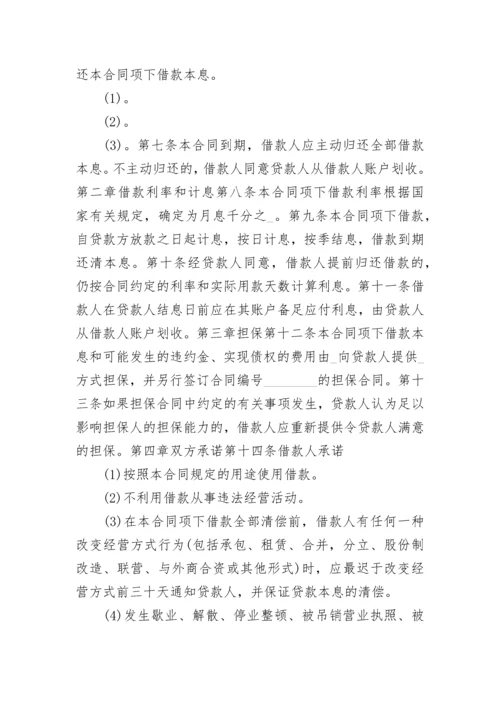 还本合同项下借款本息。

(1)。

(2)。

(3)。第七条本合同到期，借款人应主动归还全部借款本息。不主动归还的，借款人同意贷款人从借款人账户划收。第二章借款利率和计息第八条本合同项下借款利率根据国家有关规定，确定为月息千分之_。第九条本合同项下借款，自贷款方放款之日起计息，按日计息，按季结息，借款到期还清本息。第十条经贷款人同意，借款人提前归还借款的，仍按合同约定的利率和实际用款天数计算利息。第十一条借款人在贷款人结息日前应在其账户备足应付利息，由贷款人从借款人账户划收。第三章担保第十二条本合同项下借款本息和可能发生的违约金、实现债权的费用由_向贷款人提供_方式担保，并另行签订合同编号________的担保合同。第十三条如果担保合同中约定的有关事项发生，贷款人认为足以影响担保人的担保能力的，借款人应重新提供令贷款人满意的担保。第四章双方承诺第十四条借款人承诺

(1)按照本合同规定的用途使用借款。

(2)不利用借款从事违法经营活动。

(3)在本合同项下借款全部清偿前，借款人有任何一种改变经营方式行为(包括承包、租赁、合并，分立、股份制改造、联营、与外商合资或其他形式)时，应最迟于改变经营方式前三十天通知贷款人，并保证贷款本息的清偿。

(4)发生歇业、解散、停业整顿、被吊销营业执照、被